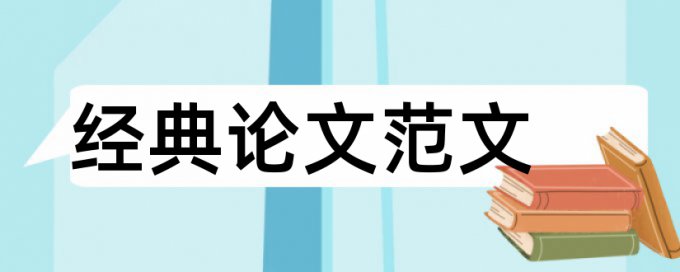 经典论文范文